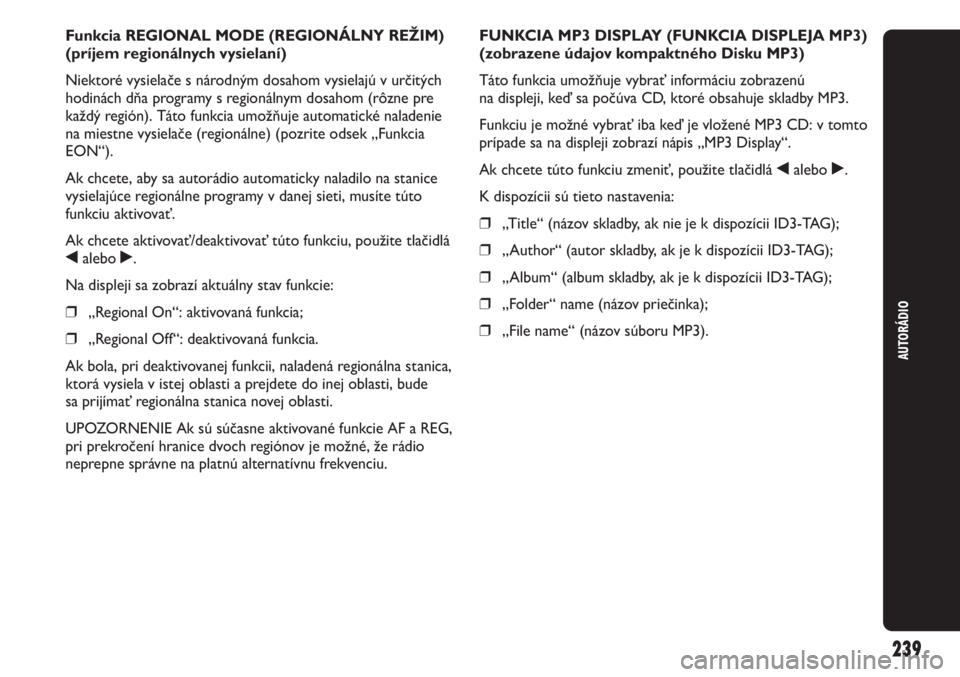 Funkcia REGIONAL MODE (REGIONÁLNY REŽIM) (príjem regionálnych vysielaní)

Niektoré vysielače s národným dosahom vysielajú v určitých hodinách dňa programy s regionálnym dosahom (rôzne pre každý región). Táto funkcia umožňuje automatické naladenie na miestne vysielače (regionálne) (pozrite odsek „Funkcia EON“).

Ak chcete, aby sa autorádio automaticky naladilo na stanice vysielajúce regionálne programy v danej sieti, musíte túto funkciu aktivovať.

Ak chcete aktivovať/deaktivovať túto funkciu, použite tlačidlá ◀ alebo ▶.

Na displeji sa zobrazí aktuálny stav funkcie:

❒ „Regional On“: aktivovaná funkcia;

❒ „Regional Off“: deaktivovaná funkcia.

Ak bola, pri deaktivovanej funkcii, naladená regionálna stanica, ktorá vysiela v istej oblasti a prejdete do inej oblasti, bude sa prijímať regionálna stanica novej oblasti.

UPOZORNENIE Ak sú súčasne aktivované funkcie AF a REG, pri prekročení hranice dvoch regiónov je možné, že rádio neprepne správne na platnú alternatívnu frekvenciu.

FUNKCIA MP3 DISPLAY (FUNKCIA DISPLEJA MP3) (zobrazene údajov kompaktného Disku MP3)

Táto funkcia umožňuje vybrať informáciu zobrazenú na displeji, keď sa počúva CD, ktoré obsahuje skladby MP3.

Funkciu je možné vybrať iba keď je vložené MP3 CD: v tomto prípade sa na displeji zobrazí nápis „MP3 Display“.

Ak chcete túto funkciu zmeniť, použite tlačidlá ◀ alebo ▶.

K dispozícii sú tieto nastavenia:

❒ „Title“ (názov skladby, ak nie je k dispozícii ID3-TAG);

❒ „Author“ (autor skladby, ak je k dispozícii ID3-TAG);

❒ „Album“ (album skladby, ak je k dispozícii ID3-TAG);

❒ „Folder“ name (názov priečinka);

❒ „File name“ (názov súboru MP3).

AUTORÁDIO

239

carmanualsonline.info